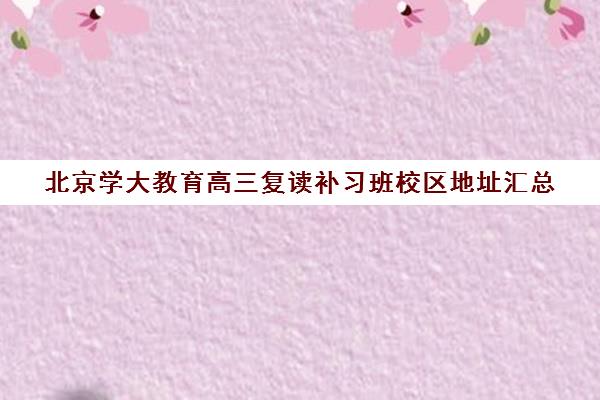 北京学大教育高三复读补习班校区地址汇总